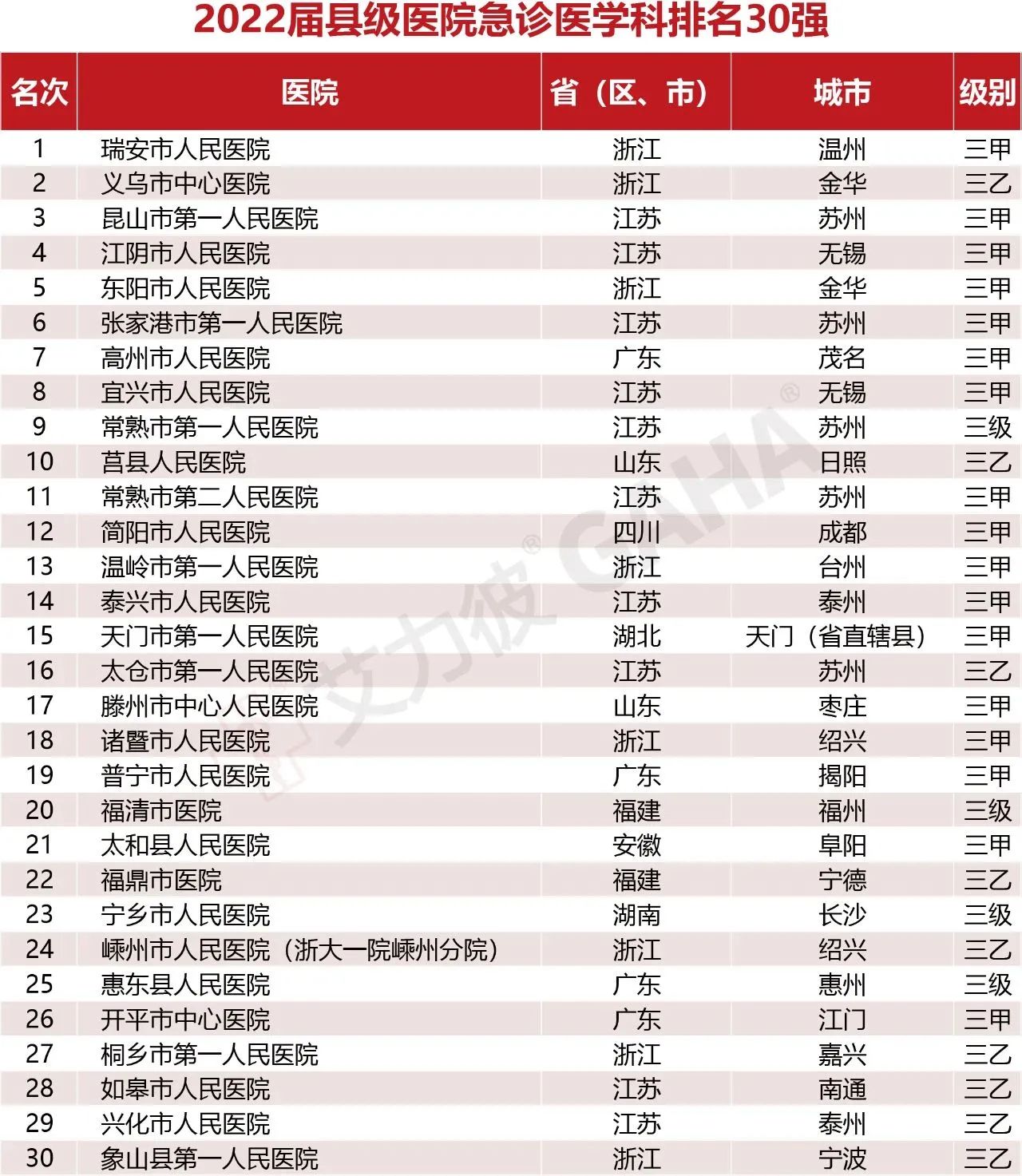 2022届县级医院急诊医学科排名30强

| 名次 | 医院 | 省（区、市） | 城市 | 级别 |
|---|---|---|---|---|
| 1 | 瑞安市人民医院 | 浙江 | 温州 | 三甲 |
| 2 | 义乌市中心医院 | 浙江 | 金华 | 三乙 |
| 3 | 昆山市第一人民医院 | 江苏 | 苏州 | 三甲 |
| 4 | 江阴市人民医院 | 江苏 | 无锡 | 三甲 |
| 5 | 东阳市人民医院 | 浙江 | 金华 | 三甲 |
| 6 | 张家港市第一人民医院 | 江苏 | 苏州 | 三甲 |
| 7 | 高州市人民医院 | 广东 | 茂名 | 三甲 |
| 8 | 宜兴市人民医院 | 江苏 | 无锡 | 三甲 |
| 9 | 常熟市第一人民医院 | 江苏 | 苏州 | 三级 |
| 10 | 莒县人民医院 | 山东 | 日照 | 三乙 |
| 11 | 常熟市第二人民医院 | 江苏 | 苏州 | 三甲 |
| 12 | 简阳市人民医院 | 四川 | 成都 | 三甲 |
| 13 | 温岭市第一人民医院 | 浙江 | 台州 | 三甲 |
| 14 | 泰兴市人民医院 | 江苏 | 泰州 | 三甲 |
| 15 | 天门市第一人民医院 | 湖北 | 天门（省直辖县） | 三甲 |
| 16 | 太仓市第一人民医院 | 江苏 | 苏州 | 三乙 |
| 17 | 滕州市中心人民医院 | 山东 | 枣庄 | 三甲 |
| 18 | 诸暨市人民医院 | 浙江 | 绍兴 | 三甲 |
| 19 | 普宁市人民医院 | 广东 | 揭阳 | 三甲 |
| 20 | 福清市医院 | 福建 | 福州 | 三级 |
| 21 | 太和县人民医院 | 安徽 | 阜阳 | 三甲 |
| 22 | 福鼎市医院 | 福建 | 宁德 | 三乙 |
| 23 | 宁乡市人民医院 | 湖南 | 长沙 | 三级 |
| 24 | 嵊州市人民医院（浙大一院嵊州分院） | 浙江 | 绍兴 | 三乙 |
| 25 | 惠东县人民医院 | 广东 | 惠州 | 三级 |
| 26 | 开平市中心医院 | 广东 | 江门 | 三甲 |
| 27 | 桐乡市第一人民医院 | 浙江 | 嘉兴 | 三乙 |
| 28 | 如皋市人民医院 | 江苏 | 南通 | 三乙 |
| 29 | 兴化市人民医院 | 江苏 | 泰州 | 三乙 |
| 30 | 象山县第一人民医院 | 浙江 | 宁波 | 三乙 |

艾力彼® GAHA®